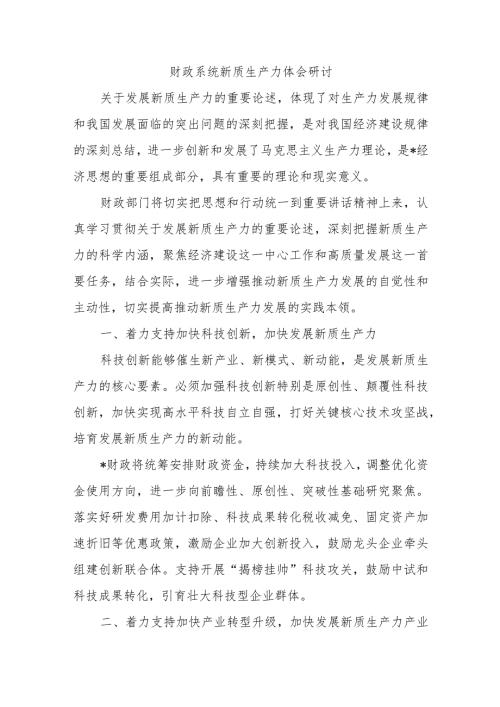 财政系统新质生产力体会研讨

关于发展新质生产力的重要论述，体现了对生产力发展规律和我国发展面临的突出问题的深刻把握，是对我国经济建设规律的深刻总结，进一步创新和发展了马克思主义生产力理论，是*经济思想的重要组成部分，具有重要的理论和现实意义。

财政部门将切实把思想和行动统一到重要讲话精神上来，认真学习贯彻关于发展新质生产力的重要论述，深刻把握新质生产力的科学内涵，聚焦经济建设这一中心工作和高质量发展这一首要任务，结合实际，进一步增强推动新质生产力发展的自觉性和主动性，切实提高推动新质生产力发展的实践本领。

一、着力支持加快科技创新，加快发展新质生产力

科技创新能够催生新产业、新模式、新动能，是发展新质生产力的核心要素。必须加强科技创新特别是原创性、颠覆性科技创新，加快实现高水平科技自立自强，打好关键核心技术攻坚战，培育发展新质生产力的新动能。

*财政将统筹安排财政资金，持续加大科技投入，调整优化资金使用方向，进一步向前瞻性、原创性、突破性基础研究聚焦。落实好研发费用加计扣除、科技成果转化税收减免、固定资产加速折旧等优惠政策，激励企业加大创新投入，鼓励龙头企业牵头组建创新联合体。支持开展“揭榜挂帅”科技攻关，鼓励中试和科技成果转化，引育壮大科技型企业群体。

二、着力支持加快产业转型升级，加快发展新质生产力产业